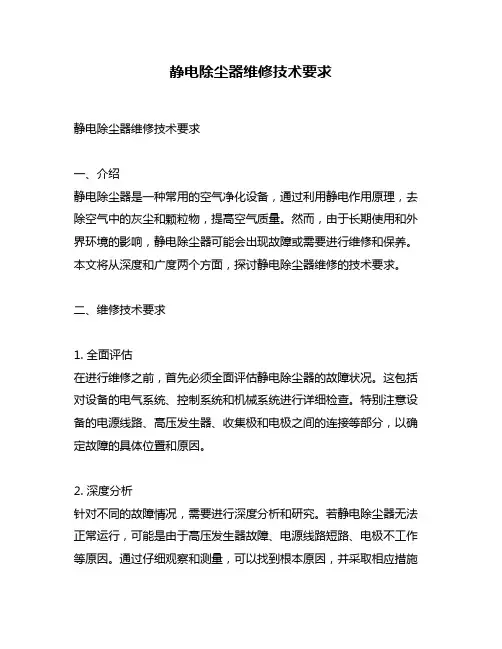 静电除尘器维修技术要求

静电除尘器维修技术要求

一、介绍
静电除尘器是一种常用的空气净化设备，通过利用静电作用原理，去除空气中的灰尘和颗粒物，提高空气质量。然而，由于长期使用和外界环境的影响，静电除尘器可能会出现故障或需要进行维修和保养。本文将从深度和广度两个方面，探讨静电除尘器维修的技术要求。

二、维修技术要求

1. 全面评估
在进行维修之前，首先必须全面评估静电除尘器的故障状况。这包括对设备的电气系统、控制系统和机械系统进行详细检查。特别注意设备的电源线路、高压发生器、收集极和电极之间的连接等部分，以确定故障的具体位置和原因。

2. 深度分析
针对不同的故障情况，需要进行深度分析和研究。若静电除尘器无法正常运行，可能是由于高压发生器故障、电源线路短路、电极不工作等原因。通过仔细观察和测量，可以找到根本原因，并采取相应措施